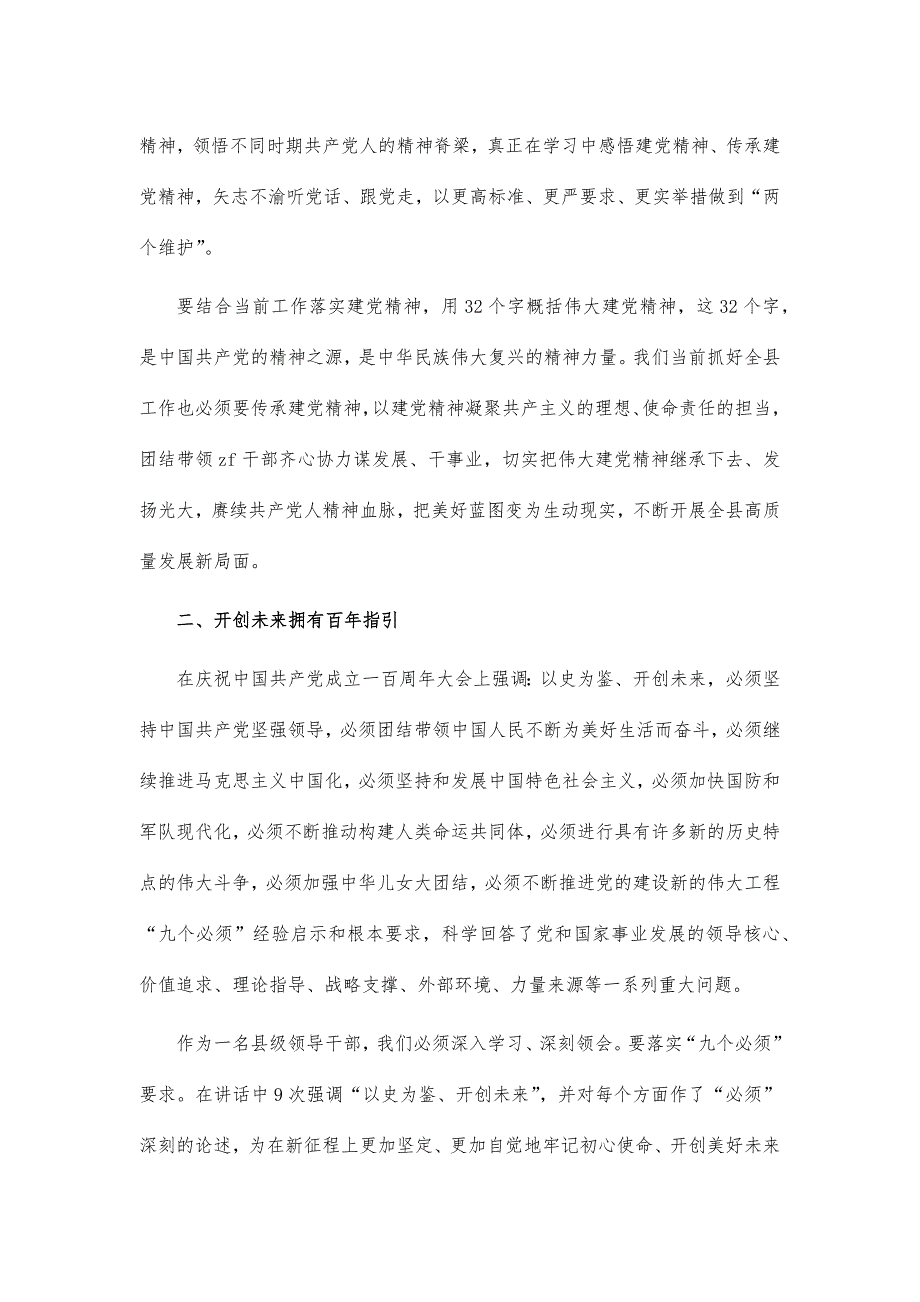 精神，领悟不同时期共产党人的精神脊梁，真正在学习中感悟建党精神、传承建党精神，矢志不渝听党话、跟党走，以更高标准、更严要求、更实举措做到“两个维护”。

要结合当前工作落实建党精神，用32个字概括伟大建党精神，这32个字，是中国共产党的精神之源，是中华民族伟大复兴的精神力量。我们当前抓好全县工作也必须要传承建党精神，以建党精神凝聚共产主义的理想、使命责任的担当，团结带领zf干部齐心协力谋发展、干事业，切实把伟大建党精神继承下去、发扬光大，赓续共产党人精神血脉，把美好蓝图变为生动现实，不断开展全县高质量发展新局面。

二、开创未来拥有百年指引

在庆祝中国共产党成立一百周年大会上强调：以史为鉴、开创未来，必须坚持中国共产党坚强领导，必须团结带领中国人民不断为美好生活而奋斗，必须继续推进马克思主义中国化，必须坚持和发展中国特色社会主义，必须加快国防和军队现代化，必须不断推动构建人类命运共同体，必须进行具有许多新的历史特点的伟大斗争，必须加强中华儿女大团结，必须不断推进党的建设新的伟大工程“九个必须”经验启示和根本要求，科学回答了党和国家事业发展的领导核心、价值追求、理论指导、战略支撑、外部环境、力量来源等一系列重大问题。

作为一名县级领导干部，我们必须深入学习、深刻领会。要落实“九个必须”要求。在讲话中9次强调“以史为鉴、开创未来”，并对每个方面作了“必须”深刻的论述，为在新征程上更加坚定、更加自觉地牢记初心使命、开创美好未来